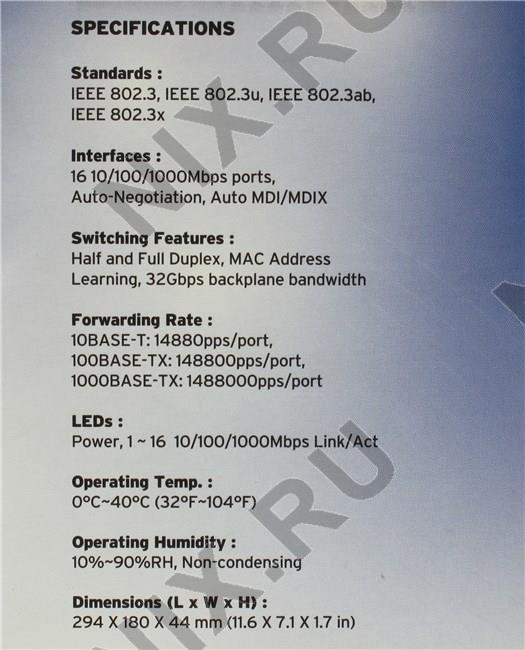 SPECIFICATIONS

Standards :
IEEE 802.3, IEEE 802.3u, IEEE 802.3ab, IEEE 802.3x

Interfaces :
16 10/100/1000Mbps ports, Auto-Negotiation, Auto MDI/MDIX

Switching Features :
Half and Full Duplex, MAC Address Learning, 32Gbps backplane bandwidth

Forwarding Rate :
10BASE-T: 14880pps/port,
100BASE-TX: 148800pps/port,
1000BASE-TX: 1488000pps/port

LEDs :
Power, 1 ~ 16 10/100/1000Mbps Link/Act

Operating Temp. :
0°C~40°C (32°F~104°F)

Operating Humidity :
10%~90%RH, Non-condensing

Dimensions (L x W x H) :
294 X 180 X 44 mm (11.6 X 7.1 X 1.7 in)

NIX.RU